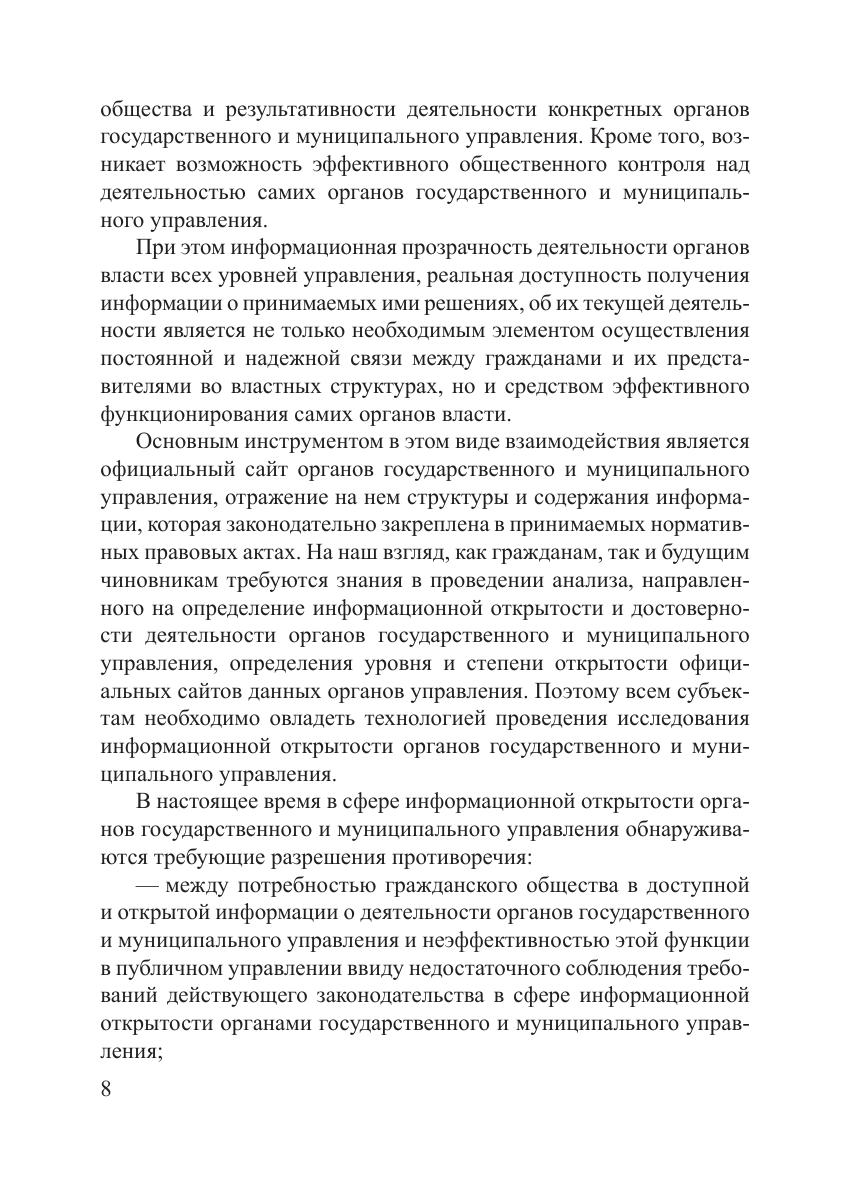 общества и результативности деятельности конкретных органов государственного и муниципального управления. Кроме того, возникает возможность эффективного общественного контроля над деятельностью самих органов государственного и муниципального управления.

При этом информационная прозрачность деятельности органов власти всех уровней управления, реальная доступность получения информации о принимаемых ими решениях, об их текущей деятельности является не только необходимым элементом осуществления постоянной и надежной связи между гражданами и их представителями во властных структурах, но и средством эффективного функционирования самих органов власти.

Основным инструментом в этом виде взаимодействия является официальный сайт органов государственного и муниципального управления, отражение на нем структуры и содержания информации, которая законодательно закреплена в принимаемых нормативных правовых актах. На наш взгляд, как гражданам, так и будущим чиновникам требуются знания в проведении анализа, направленного на определение информационной открытости и достоверности деятельности органов государственного и муниципального управления, определения уровня и степени открытости официальных сайтов данных органов управления. Поэтому всем субъектам необходимо овладеть технологией проведения исследования информационной открытости органов государственного и муниципального управления.

В настоящее время в сфере информационной открытости органов государственного и муниципального управления обнаруживаются требующие разрешения противоречия:

— между потребностью гражданского общества в доступной и открытой информации о деятельности органов государственного и муниципального управления и неэффективностью этой функции в публичном управлении ввиду недостаточного соблюдения требований действующего законодательства в сфере информационной открытости органами государственного и муниципального управления;

8